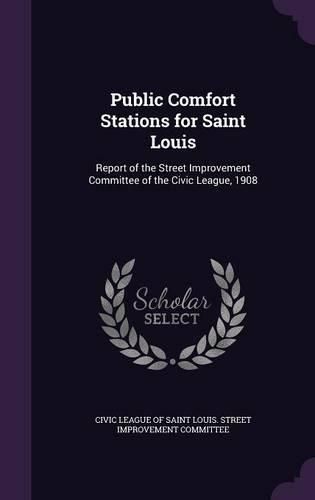 Public Comfort Stations for Saint Louis

Report of the Street Improvement Committee of the Civic League, 1908

Scholar SELECT

CIVIC LEAGUE OF SAINT LOUIS. STREET IMPROVEMENT COMMITTEE